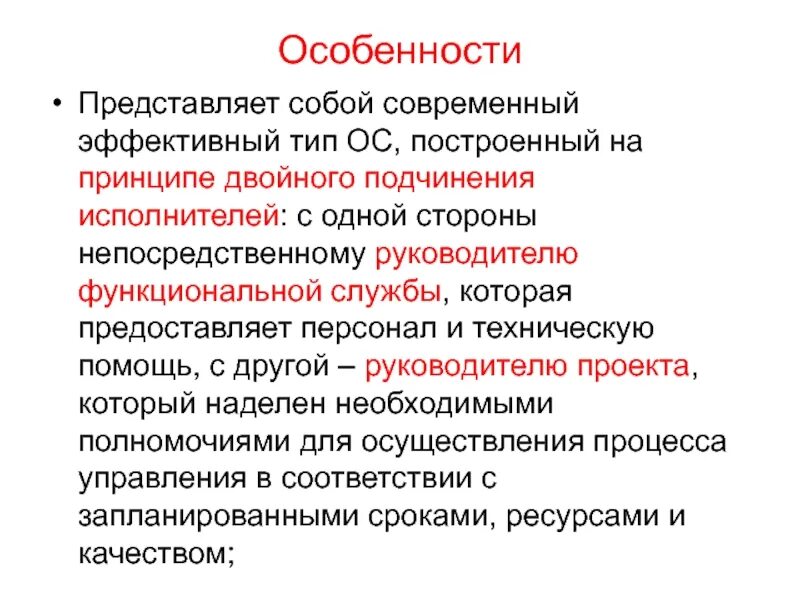 Особенности

• Представляет собой современный эффективный тип ОС, построенный на принципе двойного подчинения исполнителей: с одной стороны непосредственному руководителю функциональной службы, которая предоставляет персонал и техническую помощь, с другой – руководителю проекта, который наделен необходимыми полномочиями для осуществления процесса управления в соответствии с запланированными сроками, ресурсами и качеством;